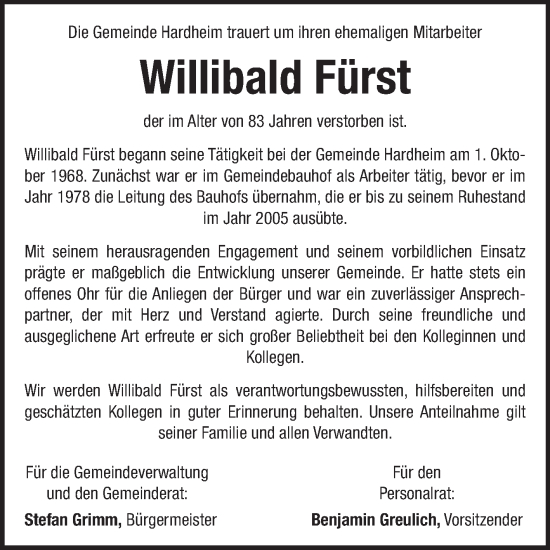 Die Gemeinde Hardheim trauert um ihren ehemaligen Mitarbeiter

Willibald Fürst

der im Alter von 83 Jahren verstorben ist.

Willibald Fürst begann seine Tätigkeit bei der Gemeinde Hardheim am 1. Oktober 1968. Zunächst war er im Gemeindebauhof als Arbeiter tätig, bevor er im Jahr 1978 die Leitung des Bauhofs übernahm, die er bis zu seinem Ruhestand im Jahr 2005 ausübte.

Mit seinem herausragenden Engagement und seinem vorbildlichen Einsatz prägte er maßgeblich die Entwicklung unserer Gemeinde. Er hatte stets ein offenes Ohr für die Anliegen der Bürger und war ein zuverlässiger Ansprechpartner, der mit Herz und Verstand agierte. Durch seine freundliche und ausgeglichene Art erfreute er sich großer Beliebtheit bei den Kolleginnen und Kollegen.

Wir werden Willibald Fürst als verantwortungsbewussten, hilfsbereiten und geschätzten Kollegen in guter Erinnerung behalten. Unsere Anteilnahme gilt seiner Familie und allen Verwandten.

Für die Gemeindeverwaltung und den Gemeinderat:

Stefan Grimm, Bürgermeister

Für den Personalrat:

Benjamin Greulich, Vorsitzender